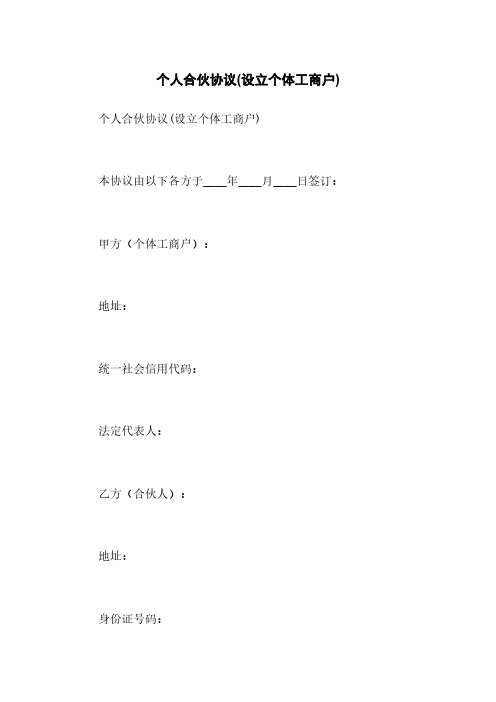 个人合伙协议(设立个体工商户)

个人合伙协议(设立个体工商户)

本协议由以下各方于____年____月____日签订：

甲方（个体工商户）：

地址：

统一社会信用代码：

法定代表人：

乙方（合伙人）：

地址：

身份证号码：